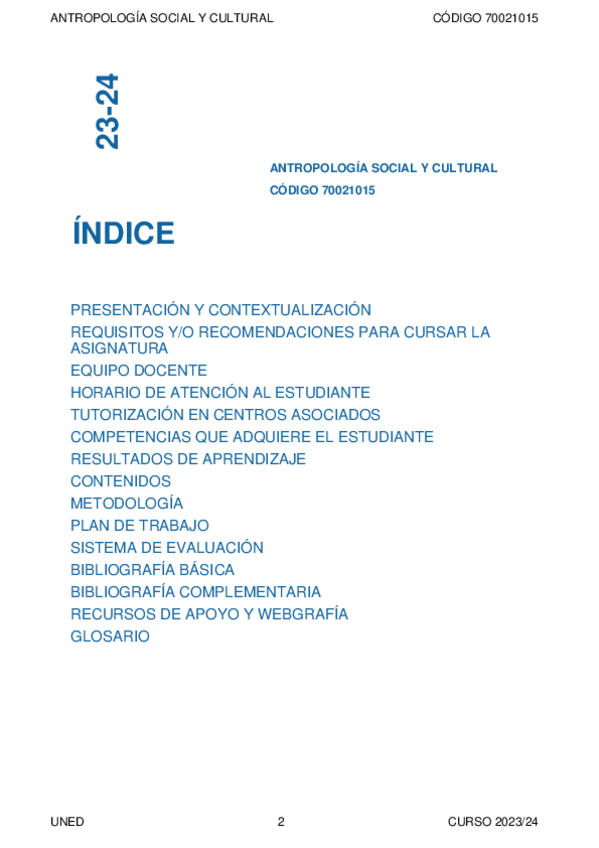 ANTROPOLOGÍA SOCIAL Y CULTURAL CÓDIGO 70021015

23-24

ANTROPOLOGÍA SOCIAL Y CULTURAL
CÓDIGO 70021015

ÍNDICE

PRESENTACIÓN Y CONTEXTUALIZACIÓN
REQUISITOS Y/O RECOMENDACIONES PARA CURSAR LA ASIGNATURA
EQUIPO DOCENTE
HORARIO DE ATENCIÓN AL ESTUDIANTE
TUTORIZACIÓN EN CENTROS ASOCIADOS
COMPETENCIAS QUE ADQUIERE EL ESTUDIANTE
RESULTADOS DE APRENDIZAJE
CONTENIDOS
METODOLOGÍA
PLAN DE TRABAJO
SISTEMA DE EVALUACIÓN
BIBLIOGRAFÍA BÁSICA
BIBLIOGRAFÍA COMPLEMENTARIA
RECURSOS DE APOYO Y WEBGRAFÍA
GLOSARIO

UNED 2 CURSO 2023/24